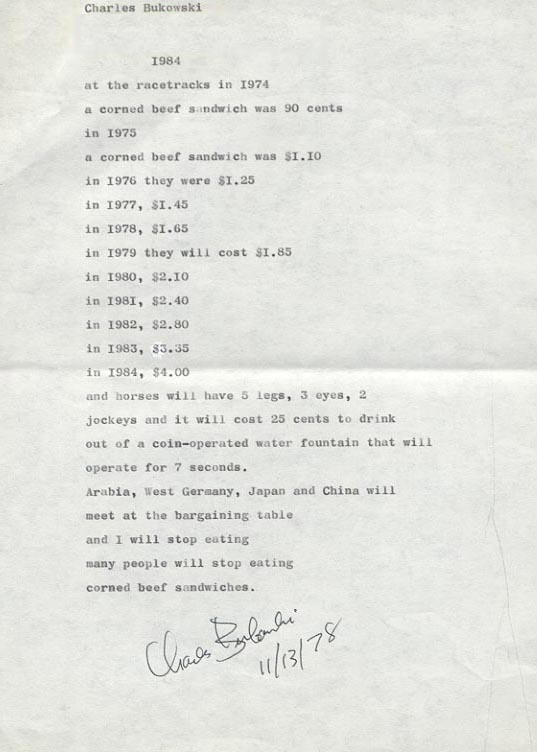 Charles Bukowski

I984

at the racetracks in I974
a corned beef sandwich was 90 cents
in I975
a corned beef sandwich was $I.I0
in I976 they were $I.25
in I977, $I.45
in I978, $I.65
in I979 they will cost $I.85
in I980, $2.I0
in I98I, $2.40
in I982, $2.80
in I983, $3.35
in I984, $4.00
and horses will have 5 legs, 3 eyes, 2
jockeys and it will cost 25 cents to drink
out of a coin-operated water fountain that will
operate for 7 seconds.
Arabia, West Germany, Japan and China will
meet at the bargaining table
and I will stop eating
many people will stop eating
corned beef sandwiches.

Charles Bukowski
11/13/78